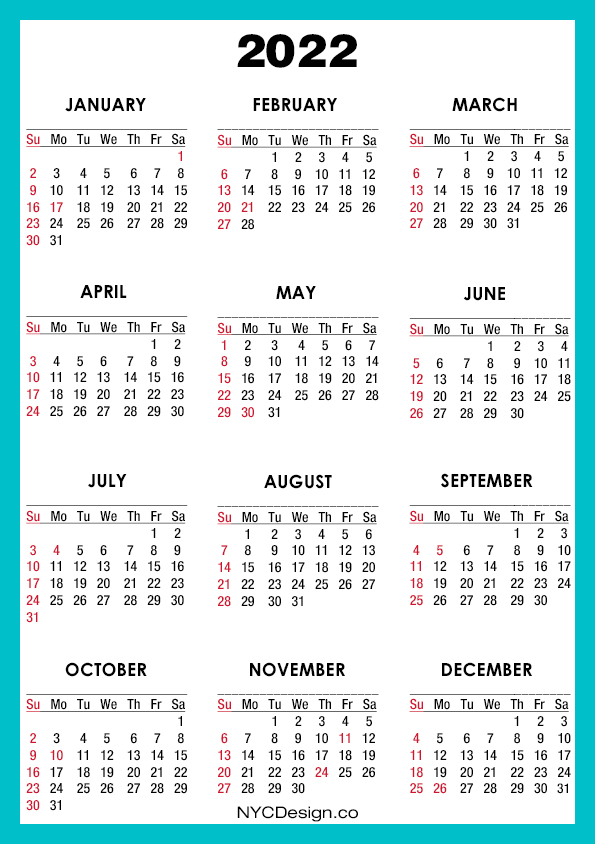 2022

JANUARY

| Su | Mo | Tu | We | Th | Fr | Sa |
|---|---|---|---|---|---|---|
| | | | | | | 1 |
| 2 | 3 | 4 | 5 | 6 | 7 | 8 |
| 9 | 10 | 11 | 12 | 13 | 14 | 15 |
| 16 | 17 | 18 | 19 | 20 | 21 | 22 |
| 23 | 24 | 25 | 26 | 27 | 28 | 29 |
| 30 | 31 | | | | | |

FEBRUARY

| Su | Mo | Tu | We | Th | Fr | Sa |
|---|---|---|---|---|---|---|
| | | 1 | 2 | 3 | 4 | 5 |
| 6 | 7 | 8 | 9 | 10 | 11 | 12 |
| 13 | 14 | 15 | 16 | 17 | 18 | 19 |
| 20 | 21 | 22 | 23 | 24 | 25 | 26 |
| 27 | 28 | | | | | |

MARCH

| Su | Mo | Tu | We | Th | Fr | Sa |
|---|---|---|---|---|---|---|
| | | 1 | 2 | 3 | 4 | 5 |
| 6 | 7 | 8 | 9 | 10 | 11 | 12 |
| 13 | 14 | 15 | 16 | 17 | 18 | 19 |
| 20 | 21 | 22 | 23 | 24 | 25 | 26 |
| 27 | 28 | 29 | 30 | 31 | | |

APRIL

| Su | Mo | Tu | We | Th | Fr | Sa |
|---|---|---|---|---|---|---|
| | | | | | 1 | 2 |
| 3 | 4 | 5 | 6 | 7 | 8 | 9 |
| 10 | 11 | 12 | 13 | 14 | 15 | 16 |
| 17 | 18 | 19 | 20 | 21 | 22 | 23 |
| 24 | 25 | 26 | 27 | 28 | 29 | 30 |

MAY

| Su | Mo | Tu | We | Th | Fr | Sa |
|---|---|---|---|---|---|---|
| 1 | 2 | 3 | 4 | 5 | 6 | 7 |
| 8 | 9 | 10 | 11 | 12 | 13 | 14 |
| 15 | 16 | 17 | 18 | 19 | 20 | 21 |
| 22 | 23 | 24 | 25 | 26 | 27 | 28 |
| 29 | 30 | 31 | | | | |

JUNE

| Su | Mo | Tu | We | Th | Fr | Sa |
|---|---|---|---|---|---|---|
| | | | 1 | 2 | 3 | 4 |
| 5 | 6 | 7 | 8 | 9 | 10 | 11 |
| 12 | 13 | 14 | 15 | 16 | 17 | 18 |
| 19 | 20 | 21 | 22 | 23 | 24 | 25 |
| 26 | 27 | 28 | 29 | 30 | | |

JULY

| Su | Mo | Tu | We | Th | Fr | Sa |
|---|---|---|---|---|---|---|
| | | | | | 1 | 2 |
| 3 | 4 | 5 | 6 | 7 | 8 | 9 |
| 10 | 11 | 12 | 13 | 14 | 15 | 16 |
| 17 | 18 | 19 | 20 | 21 | 22 | 23 |
| 24 | 25 | 26 | 27 | 28 | 29 | 30 |
| 31 | | | | | | |

AUGUST

| Su | Mo | Tu | We | Th | Fr | Sa |
|---|---|---|---|---|---|---|
| | 1 | 2 | 3 | 4 | 5 | 6 |
| 7 | 8 | 9 | 10 | 11 | 12 | 13 |
| 14 | 15 | 16 | 17 | 18 | 19 | 20 |
| 21 | 22 | 23 | 24 | 25 | 26 | 27 |
| 28 | 29 | 30 | 31 | | | |

SEPTEMBER

| Su | Mo | Tu | We | Th | Fr | Sa |
|---|---|---|---|---|---|---|
| | | | | 1 | 2 | 3 |
| 4 | 5 | 6 | 7 | 8 | 9 | 10 |
| 11 | 12 | 13 | 14 | 15 | 16 | 17 |
| 18 | 19 | 20 | 21 | 22 | 23 | 24 |
| 25 | 26 | 27 | 28 | 29 | 30 | |

OCTOBER

| Su | Mo | Tu | We | Th | Fr | Sa |
|---|---|---|---|---|---|---|
| | | | | | | 1 |
| 2 | 3 | 4 | 5 | 6 | 7 | 8 |
| 9 | 10 | 11 | 12 | 13 | 14 | 15 |
| 16 | 17 | 18 | 19 | 20 | 21 | 22 |
| 23 | 24 | 25 | 26 | 27 | 28 | 29 |
| 30 | 31 | | | | | |

NOVEMBER

| Su | Mo | Tu | We | Th | Fr | Sa |
|---|---|---|---|---|---|---|
| | | 1 | 2 | 3 | 4 | 5 |
| 6 | 7 | 8 | 9 | 10 | 11 | 12 |
| 13 | 14 | 15 | 16 | 17 | 18 | 19 |
| 20 | 21 | 22 | 23 | 24 | 25 | 26 |
| 27 | 28 | 29 | 30 | | | |

DECEMBER

| Su | Mo | Tu | We | Th | Fr | Sa |
|---|---|---|---|---|---|---|
| | | | | 1 | 2 | 3 |
| 4 | 5 | 6 | 7 | 8 | 9 | 10 |
| 11 | 12 | 13 | 14 | 15 | 16 | 17 |
| 18 | 19 | 20 | 21 | 22 | 23 | 24 |
| 25 | 26 | 27 | 28 | 29 | 30 | 31 |

NYCDesign.co